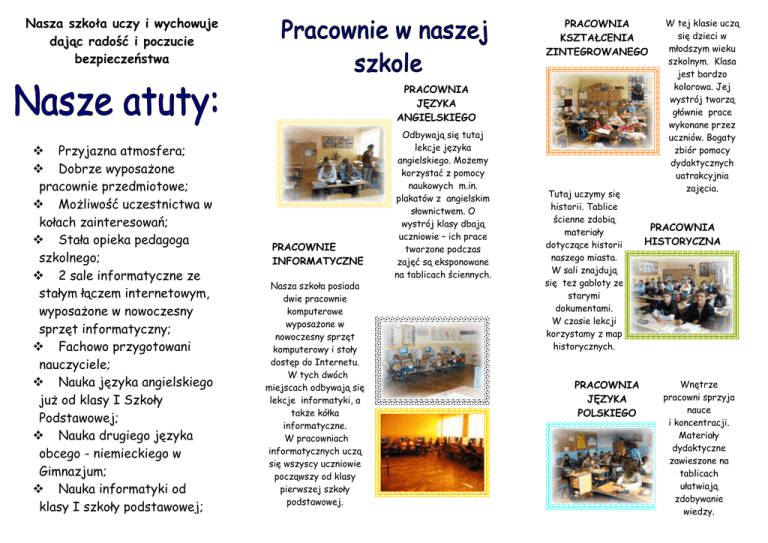 Nasza szkoła uczy i wychowuje dając radość i poczucie bezpieczeństwa

Nasze atuty:

❖ Przyjazna atmosfera;
❖ Dobrze wyposażone pracownie przedmiotowe;
❖ Możliwość uczestnictwa w kołach zainteresowań;
❖ Stała opieka pedagoga szkolnego;
❖ 2 sale informatyczne ze stałym łączem internetowym, wyposażone w nowoczesny sprzęt informatyczny;
❖ Fachowo przygotowani nauczyciele;
❖ Nauka języka angielskiego już od klasy I Szkoły Podstawowej;
❖ Nauka drugiego języka obcego - niemieckiego w Gimnazjum;
❖ Nauka informatyki od klasy I szkoły podstawowej;

Pracownie w naszej szkole

PRACOWNIA JĘZYKA ANGIELSKIEGO

Odbywają się tutaj lekcje języka angielskiego. Możemy korzystać z pomocy naukowych m.in. plakatów z angielskim słownictwem. O wystrój klasy dbają uczniowie – ich prace tworzone podczas zajęć są eksponowane na tablicach ściennych.

PRACOWNIE INFORMATYCZNE

Nasza szkoła posiada dwie pracownie komputerowe wyposażone w nowoczesny sprzęt komputerowy i stały dostęp do Internetu. W tych dwóch miejscach odbywają się lekcje informatyki, a także kółka informatyczne. W pracowniach informatycznych uczą się wszyscy uczniowie począwszy od klasy pierwszej szkoły podstawowej.

PRACOWNIA KSZTAŁCENIA ZINTEGROWANEGO

W tej klasie uczą się dzieci w młodszym wieku szkolnym. Klasa jest bardzo kolorowa. Jej wystrój tworzą głównie prace wykonane przez uczniów. Bogaty zbiór pomocy dydaktycznych uatrakcyjnia zajęcia.

Tutaj uczymy się historii. Tablice ścienne zdobią materiały dotyczące historii naszego miasta. W sali znajdują się też gabloty ze starymi dokumentami. W czasie lekcji korzystamy z map historycznych.

PRACOWNIA HISTORYCZNA

PRACOWNIA JĘZYKA POLSKIEGO

Wnętrze pracowni sprzyja nauce i koncentracji. Materiały dydaktyczne zawieszone na tablicach ułatwiają zdobywanie wiedzy.